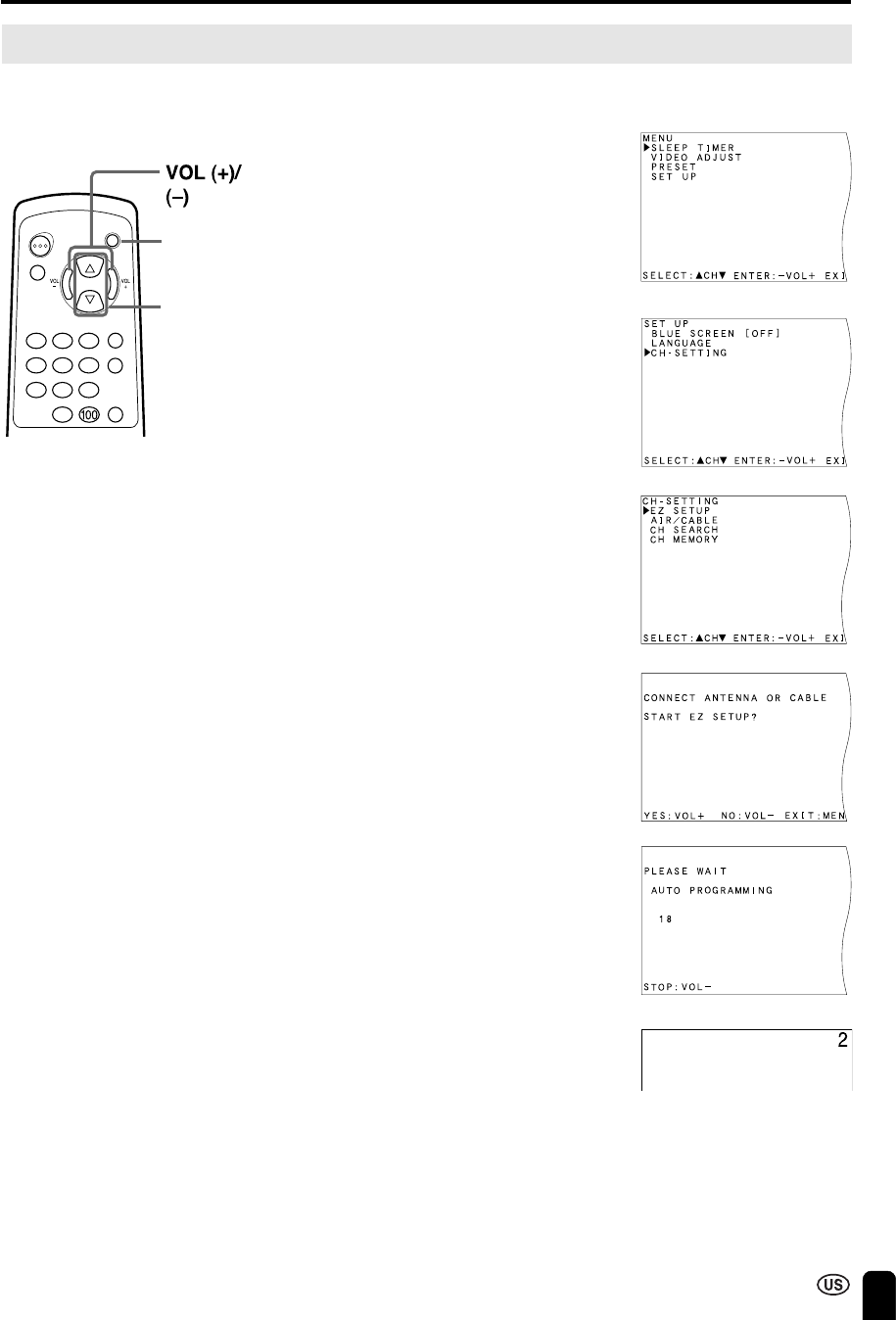 VOL (+)/
(–)

VOL
–

VOL
+

100

MENU
▶SLEEP TIMER
VIDEO ADJUST
PRESET
SET UP

SELECT:▲CH▼ ENTER:-VOL+ EXI

SET UP
BLUE SCREEN [OFF]
LANGUAGE
▶CH-SETTING

SELECT:▲CH▼ ENTER:-VOL+ EXI

CH-SETTING
▶EZ SETUP
AIR/CABLE
CH SEARCH
CH MEMORY

SELECT:▲CH▼ ENTER:-VOL+ EXI

CONNECT ANTENNA OR CABLE

START EZ SETUP?

YES:VOL+ NO:VOL- EXIT:MEN

PLEASE WAIT

AUTO PROGRAMMING

18

STOP:VOL-

2

US